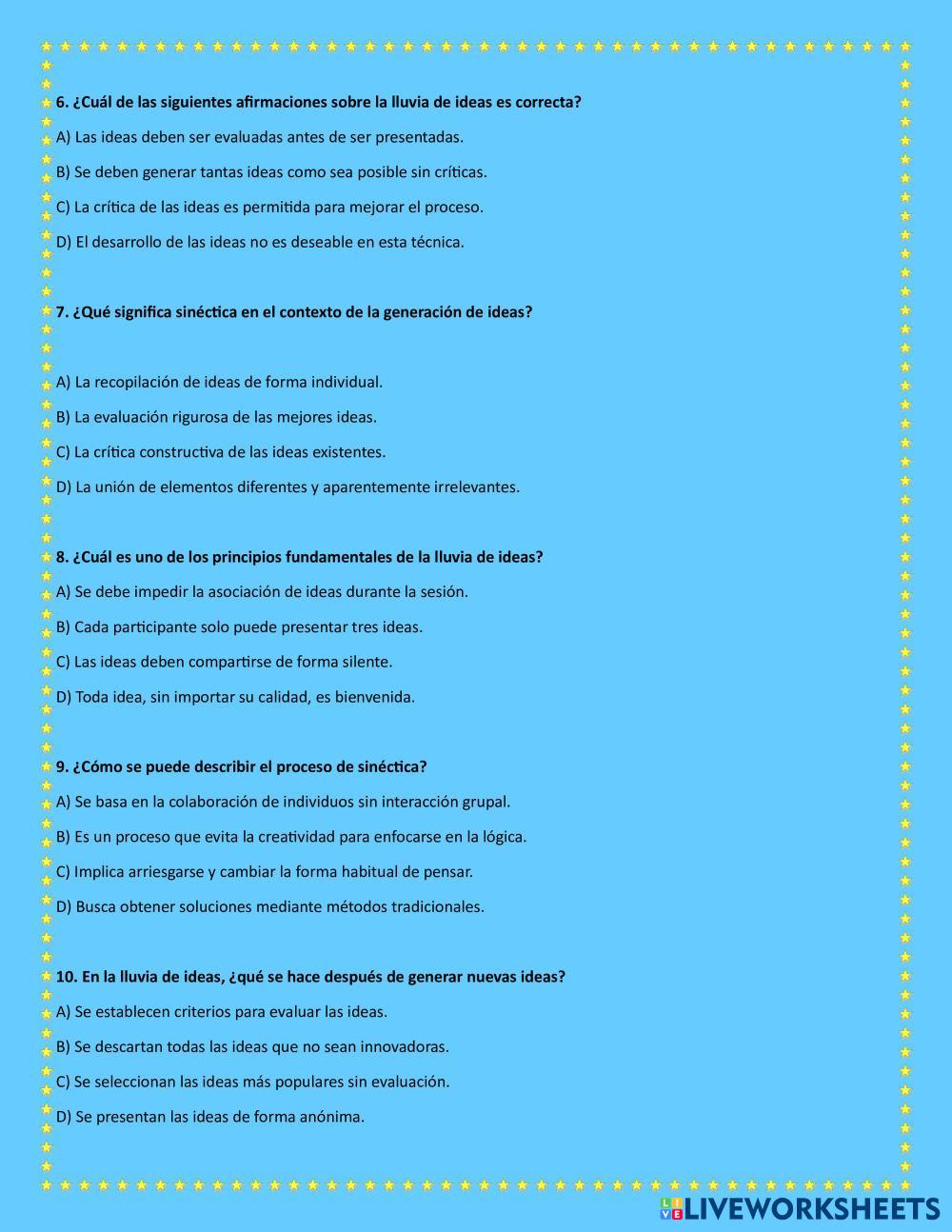 6. ¿Cuál de las siguientes afirmaciones sobre la lluvia de ideas es correcta?

A) Las ideas deben ser evaluadas antes de ser presentadas.

B) Se deben generar tantas ideas como sea posible sin críticas.

C) La crítica de las ideas es permitida para mejorar el proceso.

D) El desarrollo de las ideas no es deseable en esta técnica.

7. ¿Qué significa sinéctica en el contexto de la generación de ideas?

A) La recopilación de ideas de forma individual.

B) La evaluación rigurosa de las mejores ideas.

C) La crítica constructiva de las ideas existentes.

D) La unión de elementos diferentes y aparentemente irrelevantes.

8. ¿Cuál es uno de los principios fundamentales de la lluvia de ideas?

A) Se debe impedir la asociación de ideas durante la sesión.

B) Cada participante solo puede presentar tres ideas.

C) Las ideas deben compartirse de forma silente.

D) Toda idea, sin importar su calidad, es bienvenida.

9. ¿Cómo se puede describir el proceso de sinéctica?

A) Se basa en la colaboración de individuos sin interacción grupal.

B) Es un proceso que evita la creatividad para enfocarse en la lógica.

C) Implica arriesgarse y cambiar la forma habitual de pensar.

D) Busca obtener soluciones mediante métodos tradicionales.

10. En la lluvia de ideas, ¿qué se hace después de generar nuevas ideas?

A) Se establecen criterios para evaluar las ideas.

B) Se descartan todas las ideas que no sean innovadoras.

C) Se seleccionan las ideas más populares sin evaluación.

D) Se presentan las ideas de forma anónima.

LIVEWORKSHEETS